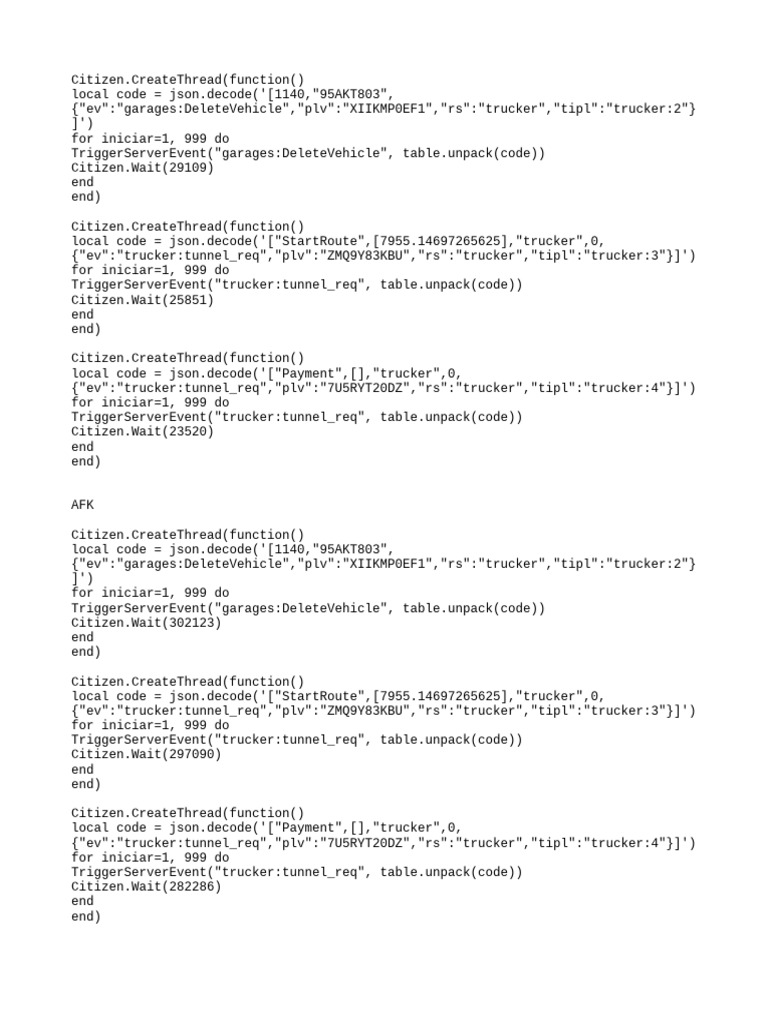 Citizen.CreateThread(function()
local code = json.decode('[1140,"95AKT803",
{"ev":"garages:DeleteVehicle","plv":"XIIKMP0EF1","rs":"trucker","tipl":"trucker:2"}
]')
for iniciar=1, 999 do
TriggerServerEvent("garages:DeleteVehicle", table.unpack(code))
Citizen.Wait(29109)
end
end)

Citizen.CreateThread(function()
local code = json.decode('["StartRoute",[7955.14697265625],"trucker",0,
{"ev":"trucker:tunnel_req","plv":"ZMQ9Y83KBU","rs":"trucker","tipl":"trucker:3"}]')
for iniciar=1, 999 do
TriggerServerEvent("trucker:tunnel_req", table.unpack(code))
Citizen.Wait(25851)
end
end)

Citizen.CreateThread(function()
local code = json.decode('["Payment",[],"trucker",0,
{"ev":"trucker:tunnel_req","plv":"7U5RYT20DZ","rs":"trucker","tipl":"trucker:4"}]')
for iniciar=1, 999 do
TriggerServerEvent("trucker:tunnel_req", table.unpack(code))
Citizen.Wait(23520)
end
end)

AFK

Citizen.CreateThread(function()
local code = json.decode('[1140,"95AKT803",
{"ev":"garages:DeleteVehicle","plv":"XIIKMP0EF1","rs":"trucker","tipl":"trucker:2"}
]')
for iniciar=1, 999 do
TriggerServerEvent("garages:DeleteVehicle", table.unpack(code))
Citizen.Wait(302123)
end
end)

Citizen.CreateThread(function()
local code = json.decode('["StartRoute",[7955.14697265625],"trucker",0,
{"ev":"trucker:tunnel_req","plv":"ZMQ9Y83KBU","rs":"trucker","tipl":"trucker:3"}]')
for iniciar=1, 999 do
TriggerServerEvent("trucker:tunnel_req", table.unpack(code))
Citizen.Wait(297090)
end
end)

Citizen.CreateThread(function()
local code = json.decode('["Payment",[],"trucker",0,
{"ev":"trucker:tunnel_req","plv":"7U5RYT20DZ","rs":"trucker","tipl":"trucker:4"}]')
for iniciar=1, 999 do
TriggerServerEvent("trucker:tunnel_req", table.unpack(code))
Citizen.Wait(282286)
end
end)